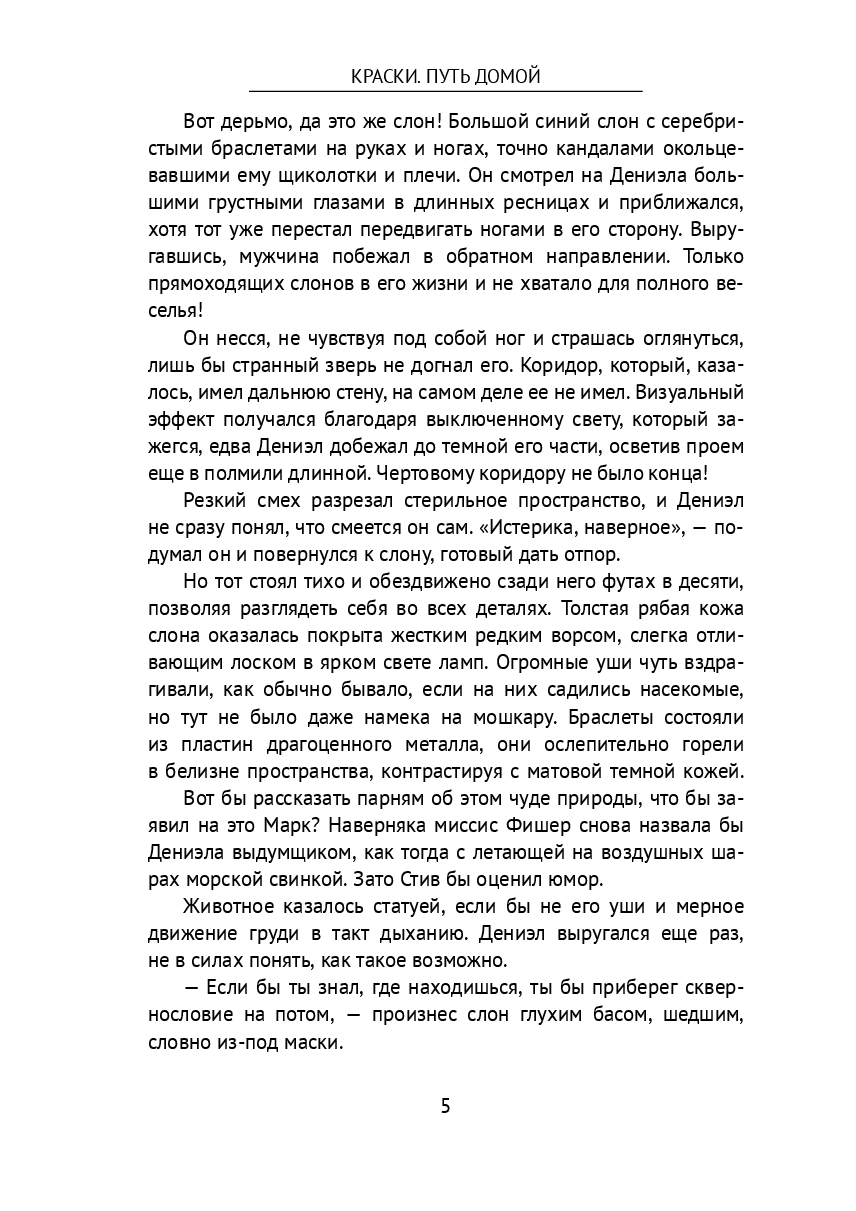 КРАСКИ. ПУТЬ ДОМОЙ

Вот дерьмо, да это же слон! Большой синий слон с серебристыми браслетами на руках и ногах, точно кандалами окольцевавшими ему щиколотки и плечи. Он смотрел на Дениэла большими грустными глазами в длинных ресницах и приближался, хотя тот уже перестал передвигать ногами в его сторону. Выругавшись, мужчина побежал в обратном направлении. Только прямоходящих слонов в его жизни и не хватало для полного веселья!

Он несся, не чувствуя под собой ног и страшась оглянуться, лишь бы странный зверь не догнал его. Коридор, который, казалось, имел дальнюю стену, на самом деле ее не имел. Визуальный эффект получался благодаря выключенному свету, который зажегся, едва Дениэл добежал до темной его части, осветив проем еще в полмили длинной. Чертовому коридору не было конца!

Резкий смех разрезал стерильное пространство, и Дениэл не сразу понял, что смеется он сам. «Истерика, наверное», — подумал он и повернулся к слону, готовый дать отпор.

Но тот стоял тихо и обездвижено сзади него футах в десяти, позволяя разглядеть себя во всех деталях. Толстая рябая кожа слона оказалась покрыта жестким редким ворсом, слегка отливающим лоском в ярком свете ламп. Огромные уши чуть вздрагивали, как обычно бывало, если на них садились насекомые, но тут не было даже намека на мошкару. Браслеты состояли из пластин драгоценного металла, они ослепительно горели в белизне пространства, контрастируя с матовой темной кожей.

Вот бы рассказать парням об этом чуде природы, что бы заявил на это Марк? Наверняка миссис Фишер снова назвала бы Дениэла выдумщиком, как тогда с летающей на воздушных шарах морской свинкой. Зато Стив бы оценил юмор.

Животное казалось статуей, если бы не его уши и мерное движение груди в такт дыханию. Дениэл выругался еще раз, не в силах понять, как такое возможно.

— Если бы ты знал, где находишься, ты бы приберег сквернословие на потом, — произнес слон глухим басом, шедшим, словно из-под маски.

5